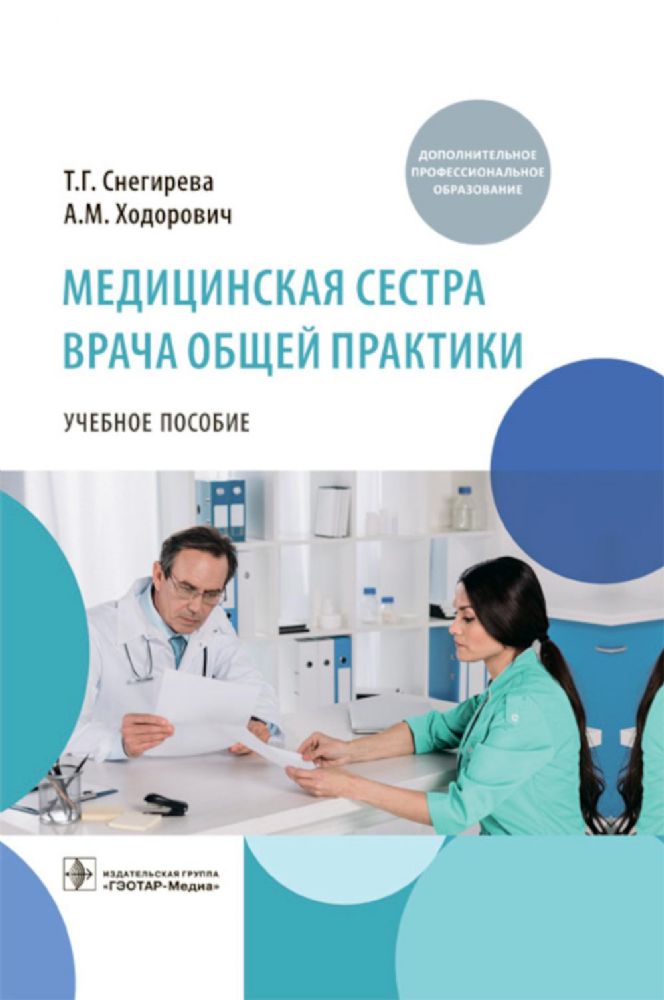 ДОПОЛНИТЕЛЬНОЕ ПРОФЕССИОНАЛЬНОЕ ОБРАЗОВАНИЕ

Т.Г. Снегирева
А.М. Ходорович

МЕДИЦИНСКАЯ СЕСТРА ВРАЧА ОБЩЕЙ ПРАКТИКИ

УЧЕБНОЕ ПОСОБИЕ

ИЗДАТЕЛЬСКАЯ ГРУППА «ГЭОТАР-Медиа»